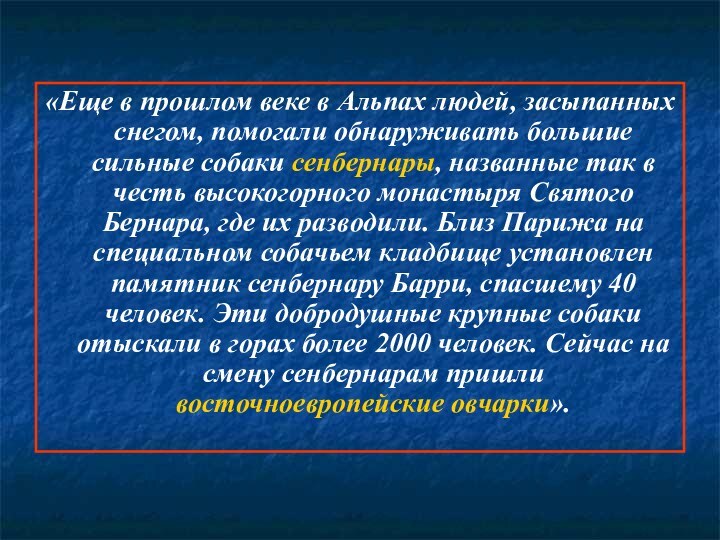 «Еще в прошлом веке в Альпах людей, засыпанных снегом, помогали обнаруживать большие сильные собаки сенбернары, названные так в честь высокогорного монастыря Святого Бернара, где их разводили. Близ Парижа на специальном собачьем кладбище установлен памятник сенбернару Барри, спасшему 40 человек. Эти добродушные крупные собаки отыскали в горах более 2000 человек. Сейчас на смену сенбернарам пришли восточноевропейские овчарки».